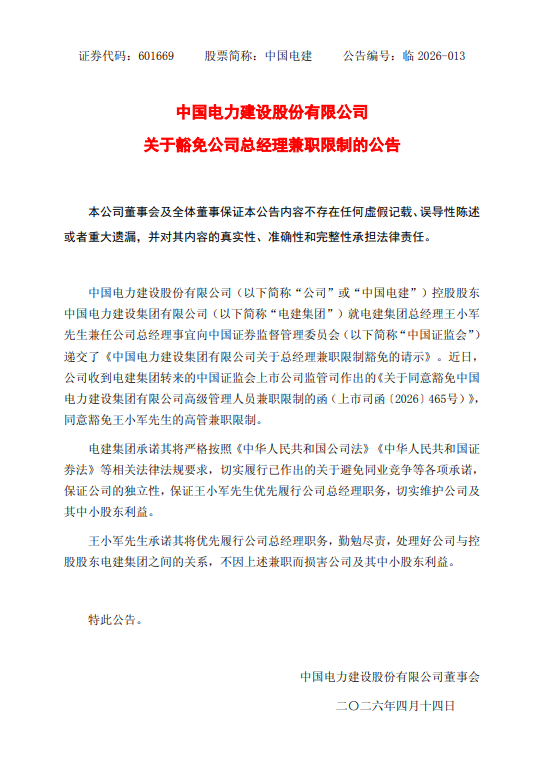 证券代码：601669　　股票简称：中国电建　　公告编号：临 2026-013

中国电力建设股份有限公司
关于豁免公司总经理兼职限制的公告

本公司董事会及全体董事保证本公告内容不存在任何虚假记载、误导性陈述或者重大遗漏，并对其内容的真实性、准确性和完整性承担法律责任。

中国电力建设股份有限公司（以下简称“公司”或“中国电建”）控股股东中国电力建设集团有限公司（以下简称“电建集团”）就电建集团总经理王小军先生兼任公司总经理事宜向中国证券监督管理委员会（以下简称“中国证监会”）递交了《中国电力建设集团有限公司关于总经理兼职限制豁免的请示》。近日，公司收到电建集团转来的中国证监会上市公司监管司作出的《关于同意豁免中国电力建设集团有限公司高级管理人员兼职限制的函（上市司函〔2026〕465号）》，同意豁免王小军先生的高管兼职限制。

电建集团承诺其将严格按照《中华人民共和国公司法》《中华人民共和国证券法》等相关法律法规要求，切实履行已作出的关于避免同业竞争等各项承诺，保证公司的独立性，保证王小军先生优先履行公司总经理职务，切实维护公司及其中小股东利益。

王小军先生承诺其将优先履行公司总经理职务，勤勉尽责，处理好公司与控股股东电建集团之间的关系，不因上述兼职而损害公司及其中小股东利益。

特此公告。

中国电力建设股份有限公司董事会
二〇二六年四月十四日